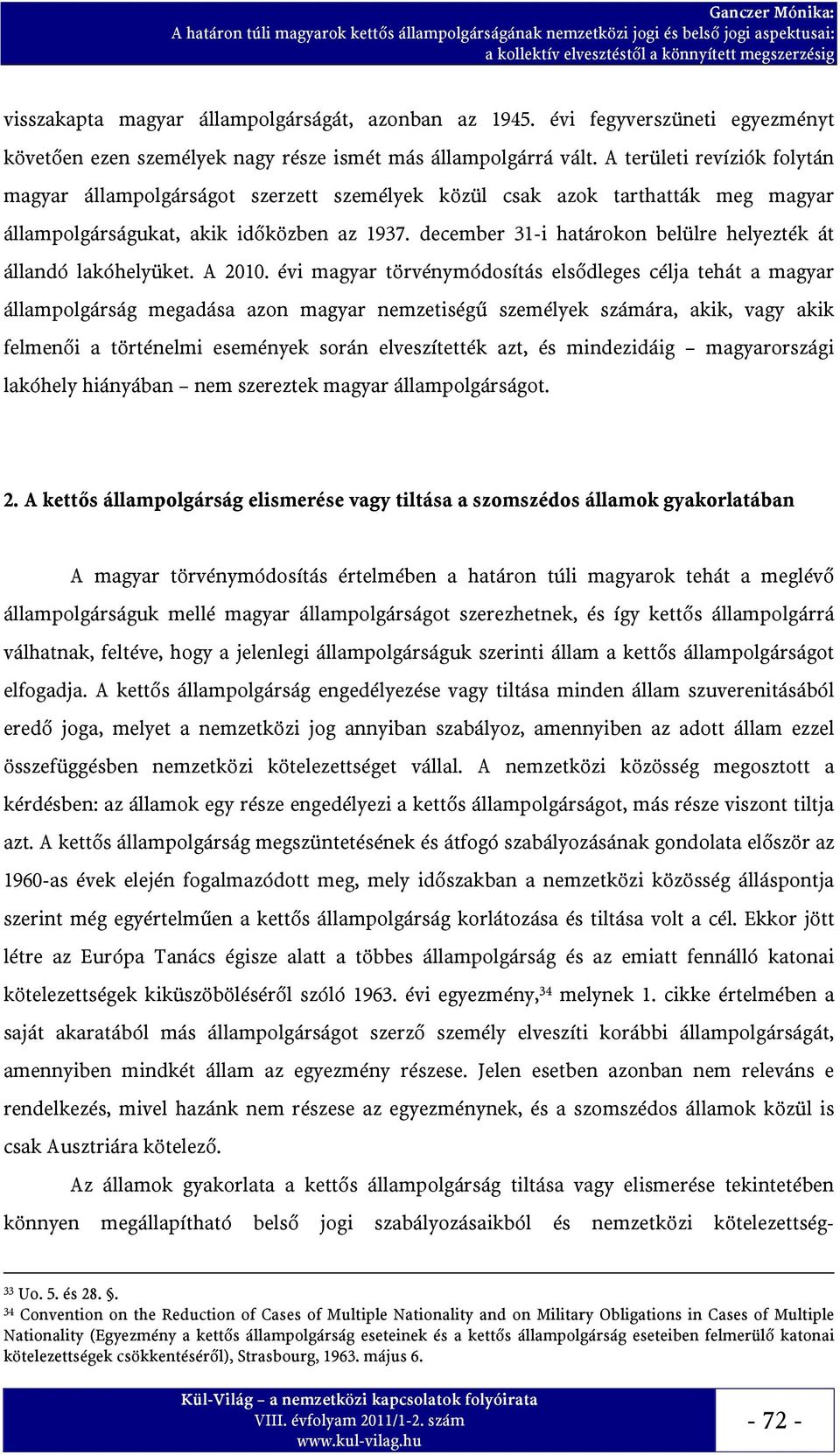 Ganczer Mónika:
A határon túli magyarok kettős állampolgárságának nemzetközi jogi és belső jogi aspektusai:
a kollektív elvesztéstől a könnyített megszerzésig

visszakapta magyar állampolgárságát, azonban az 1945. évi fegyverszüneti egyezményt követően ezen személyek nagy része ismét más állampolgárrá vált. A területi revíziók folytán magyar állampolgárságot szerzett személyek közül csak azok tarthatták meg magyar állampolgárságukat, akik időközben az 1937. december 31-i határokon belülre helyezték át állandó lakóhelyüket. A 2010. évi magyar törvénymódosítás elsődleges célja tehát a magyar állampolgárság megadása azon magyar nemzetiségű személyek számára, akik, vagy akik felmenői a történelmi események során elveszítették azt, és mindezidáig – magyarországi lakóhely hiányában – nem szereztek magyar állampolgárságot.

2. A kettős állampolgárság elismerése vagy tiltása a szomszédos államok gyakorlatában

A magyar törvénymódosítás értelmében a határon túli magyarok tehát a meglévő állampolgárságuk mellé magyar állampolgárságot szerezhetnek, és így kettős állampolgárrá válhatnak, feltéve, hogy a jelenlegi állampolgárságuk szerinti állam a kettős állampolgárságot elfogadja. A kettős állampolgárság engedélyezése vagy tiltása minden állam szuverenitásából eredő joga, melyet a nemzetközi jog annyiban szabályoz, amennyiben az adott állam ezzel összefüggésben nemzetközi kötelezettséget vállal. A nemzetközi közösség megosztott a kérdésben: az államok egy része engedélyezi a kettős állampolgárságot, más része viszont tiltja azt. A kettős állampolgárság megszüntetésének és átfogó szabályozásának gondolata először az 1960-as évek elején fogalmazódott meg, mely időszakban a nemzetközi közösség álláspontja szerint még egyértelműen a kettős állampolgárság korlátozása és tiltása volt a cél. Ekkor jött létre az Európa Tanács égisze alatt a többes állampolgárság és az emiatt fennálló katonai kötelezettségek kiküszöböléséről szóló 1963. évi egyezmény,$^{34}$ melynek 1. cikke értelmében a saját akaratából más állampolgárságot szerző személy elveszíti korábbi állampolgárságát, amennyiben mindkét állam az egyezmény részese. Jelen esetben azonban nem releváns e rendelkezés, mivel hazánk nem részese az egyezménynek, és a szomszédos államok közül is csak Ausztriára kötelező.

Az államok gyakorlata a kettős állampolgárság tiltása vagy elismerése tekintetében könnyen megállapítható belső jogi szabályozásaikból és nemzetközi kötelezettség-

$^{33}$ Uo. 5. és 28. §.
$^{34}$ Convention on the Reduction of Cases of Multiple Nationality and on Military Obligations in Cases of Multiple Nationality (Egyezmény a kettős állampolgárság eseteinek és a kettős állampolgárság eseteiben felmerülő katonai kötelezettségek csökkentéséről), Strasbourg, 1963. május 6.

Kül-Világ – a nemzetközi kapcsolatok folyóirata
VIII. évfolyam 2011/1-2. szám
www.kul-vilag.hu

- 72 -